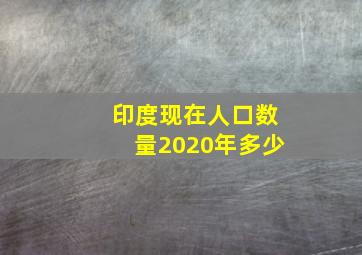 印度现在人口数量2020年多少